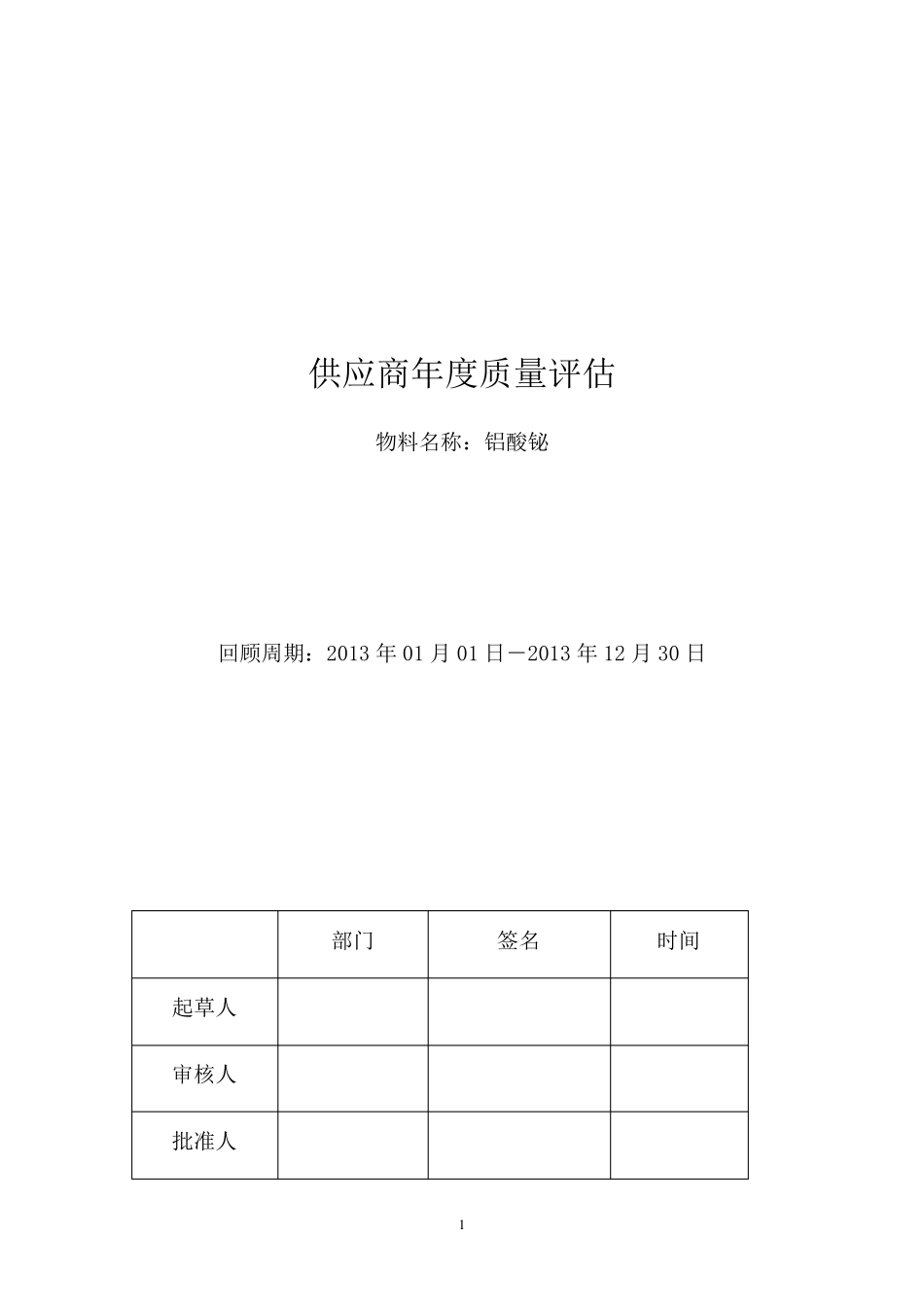 供应商年度质量评估

物料名称：铝酸铋

回顾周期：2013 年 01 月 01 日－2013 年 12 月 30 日

|  | 部门 | 签名 | 时间 |
|---|---|---|---|
| 起草人 |  |  |  |
| 审核人 |  |  |  |
| 批准人 |  |  |  |

1